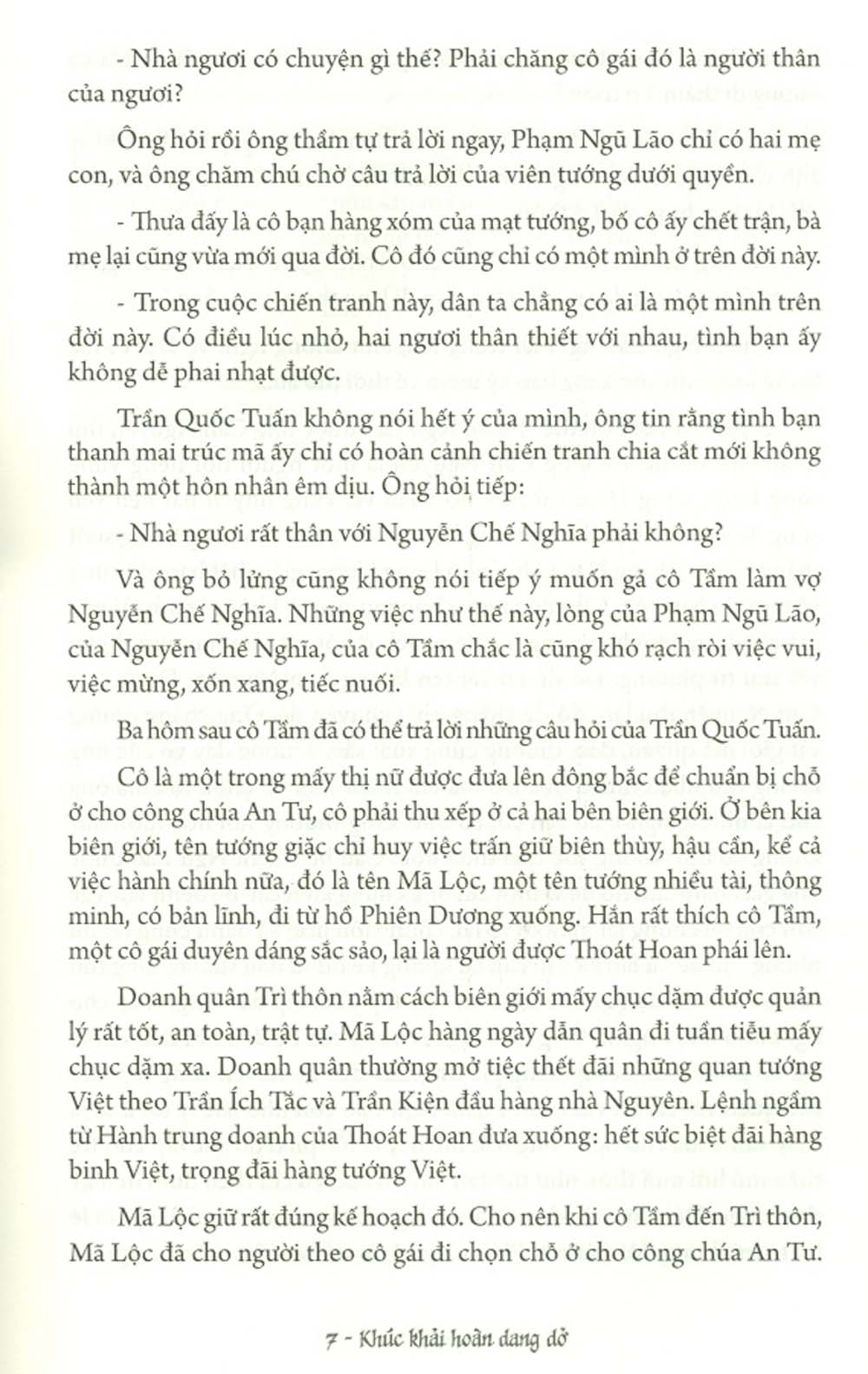 - Nhà ngươi có chuyện gì thế? Phải chăng cô gái đó là người thân của ngươi?

Ông hỏi rồi ông thầm tự trả lời ngay, Phạm Ngũ Lão chỉ có hai mẹ con, và ông chăm chú chờ câu trả lời của viên tướng dưới quyền.

- Thưa đấy là cô bạn hàng xóm của mạt tướng, bố cô ấy chết trận, bà mẹ lại cũng vừa mới qua đời. Cô đó cũng chỉ có một mình ở trên đời này.

- Trong cuộc chiến tranh này, dân ta chẳng có ai là một mình trên đời này. Có điều lúc nhỏ, hai ngươi thân thiết với nhau, tình bạn ấy không dễ phai nhạt được.

Trần Quốc Tuấn không nói hết ý của mình, ông tin rằng tình bạn thanh mai trúc mã ấy chỉ có hoàn cảnh chiến tranh chia cắt mới không thành một hôn nhân êm dịu. Ông hỏi tiếp:

- Nhà ngươi rất thân với Nguyễn Chế Nghĩa phải không?

Và ông bỏ lửng cũng không nói tiếp ý muốn gả cô Tấm làm vợ Nguyễn Chế Nghĩa. Những việc như thế này, lòng của Phạm Ngũ Lão, của Nguyễn Chế Nghĩa, của cô Tấm chắc là cũng khó rạch ròi việc vui, việc mừng, xốn xang, tiếc nuối.

Ba hôm sau cô Tấm đã có thể trả lời những câu hỏi của Trần Quốc Tuấn.

Cô là một trong mấy thị nữ được đưa lên đông bắc để chuẩn bị chỗ ở cho công chúa An Tư, cô phải thu xếp ở cả hai bên biên giới. Ở bên kia biên giới, tên tướng giặc chỉ huy việc trấn giữ biên thùy, hậu cần, kể cả việc hành chính nữa, đó là tên Mã Lộc, một tên tướng nhiều tài, thông minh, có bản lĩnh, đi từ hồ Phiên Dương xuống. Hắn rất thích cô Tấm, một cô gái duyên dáng sắc sảo, lại là người được Thoát Hoan phái lên.

Doanh quân Trì thôn nằm cách biên giới mấy chục dặm được quản lý rất tốt, an toàn, trật tự. Mã Lộc hàng ngày dẫn quân đi tuần tiễu mấy chục dặm xa. Doanh quân thường mở tiệc thết đãi những quan tướng Việt theo Trần Ích Tắc và Trần Kiện đầu hàng nhà Nguyên. Lệnh ngầm từ Hành trung doanh của Thoát Hoan đưa xuống: hết sức biệt đãi hàng binh Việt, trọng đãi hàng tướng Việt.

Mã Lộc giữ rất đúng kế hoạch đó. Cho nên khi cô Tấm đến Trì thôn, Mã Lộc đã cho người theo cô gái đi chọn chỗ ở cho công chúa An Tư.

7 - Khúc khải hoàn dang dở